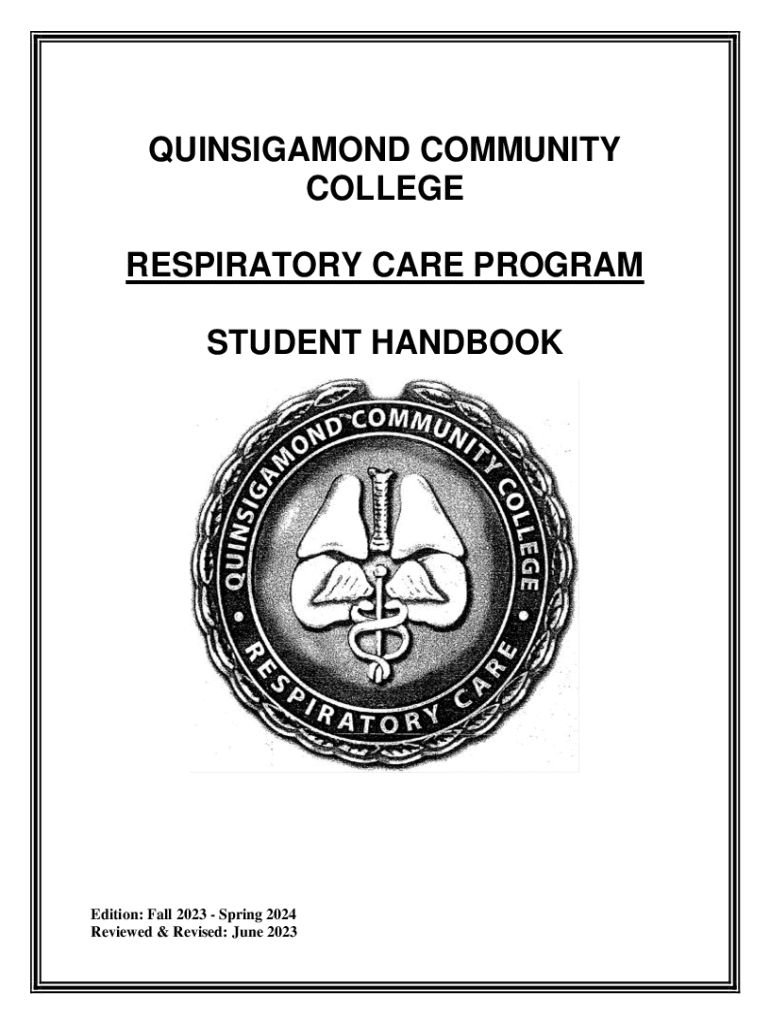 QUINSIGAMOND COMMUNITY COLLEGE

RESPIRATORY CARE PROGRAM

STUDENT HANDBOOK

QUINSIGAMOND COMMUNITY COLLEGE

RESPIRATORY CARE

Edition: Fall 2023 - Spring 2024
Reviewed & Revised: June 2023